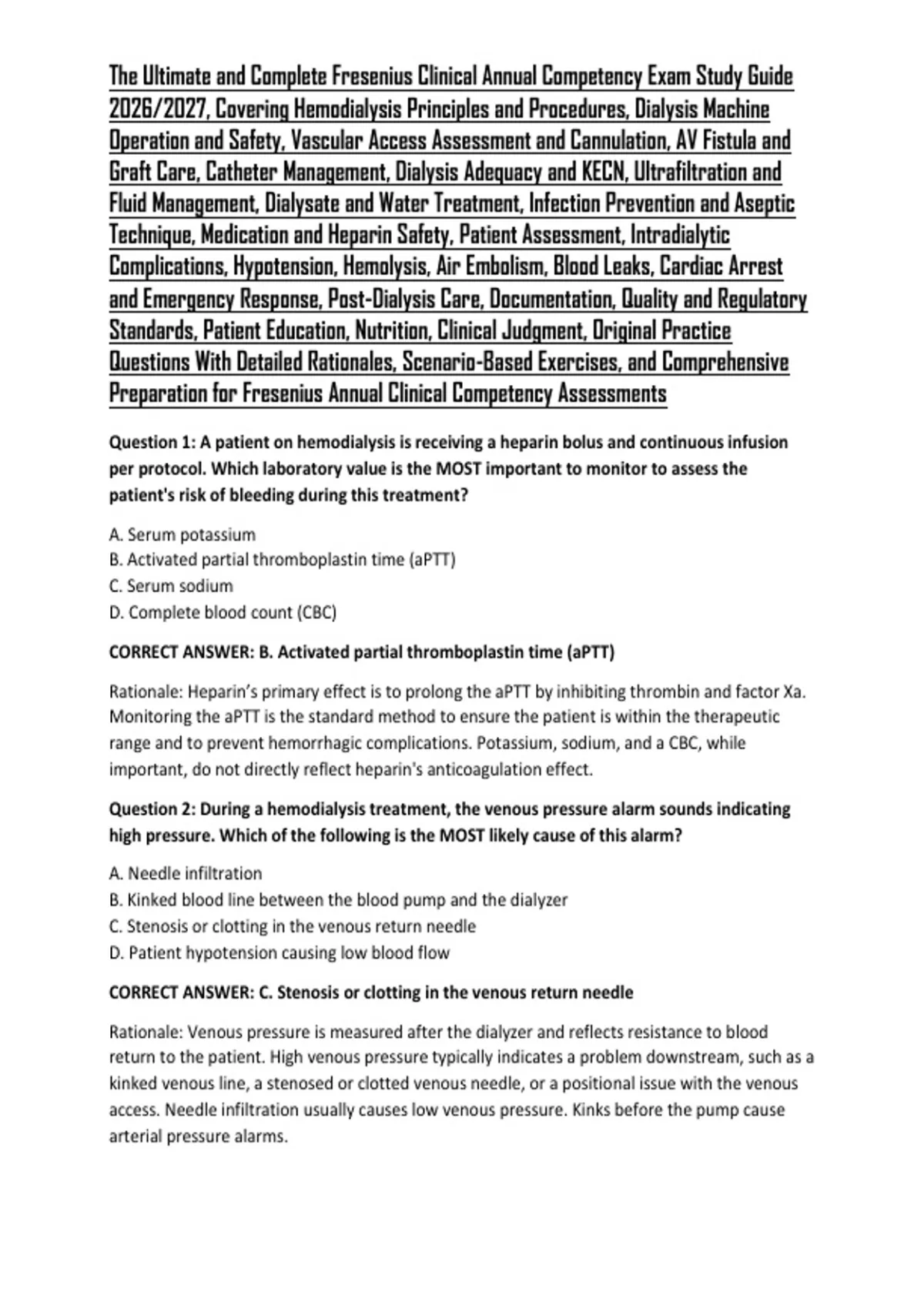 The Ultimate and Complete Fresenius Clinical Annual Competency Exam Study Guide 2026/2027, Covering Hemodialysis Principles and Procedures, Dialysis Machine Operation and Safety, Vascular Access Assessment and Cannulation, AV Fistula and Graft Care, Catheter Management, Dialysis Adequacy and KECN, Ultrafiltration and Fluid Management, Dialysate and Water Treatment, Infection Prevention and Aseptic Technique, Medication and Heparin Safety, Patient Assessment, Intradialytic Complications, Hypotension, Hemolysis, Air Embolism, Blood Leaks, Cardiac Arrest and Emergency Response, Post-Dialysis Care, Documentation, Quality and Regulatory Standards, Patient Education, Nutrition, Clinical Judgment, Original Practice Questions With Detailed Rationales, Scenario-Based Exercises, and Comprehensive Preparation for Fresenius Annual Clinical Competency Assessments

Question 1: A patient on hemodialysis is receiving a heparin bolus and continuous infusion per protocol. Which laboratory value is the MOST important to monitor to assess the patient's risk of bleeding during this treatment?

A. Serum potassium
B. Activated partial thromboplastin time (aPTT)
C. Serum sodium
D. Complete blood count (CBC)

CORRECT ANSWER: B. Activated partial thromboplastin time (aPTT)

Rationale: Heparin's primary effect is to prolong the aPTT by inhibiting thrombin and factor Xa. Monitoring the aPTT is the standard method to ensure the patient is within the therapeutic range and to prevent hemorrhagic complications. Potassium, sodium, and a CBC, while important, do not directly reflect heparin's anticoagulation effect.

Question 2: During a hemodialysis treatment, the venous pressure alarm sounds indicating high pressure. Which of the following is the MOST likely cause of this alarm?

A. Needle infiltration
B. Kinked blood line between the blood pump and the dialyzer
C. Stenosis or clotting in the venous return needle
D. Patient hypotension causing low blood flow

CORRECT ANSWER: C. Stenosis or clotting in the venous return needle

Rationale: Venous pressure is measured after the dialyzer and reflects resistance to blood return to the patient. High venous pressure typically indicates a problem downstream, such as a kinked venous line, a stenosed or clotted venous needle, or a positional issue with the venous access. Needle infiltration usually causes low venous pressure. Kinks before the pump cause arterial pressure alarms.